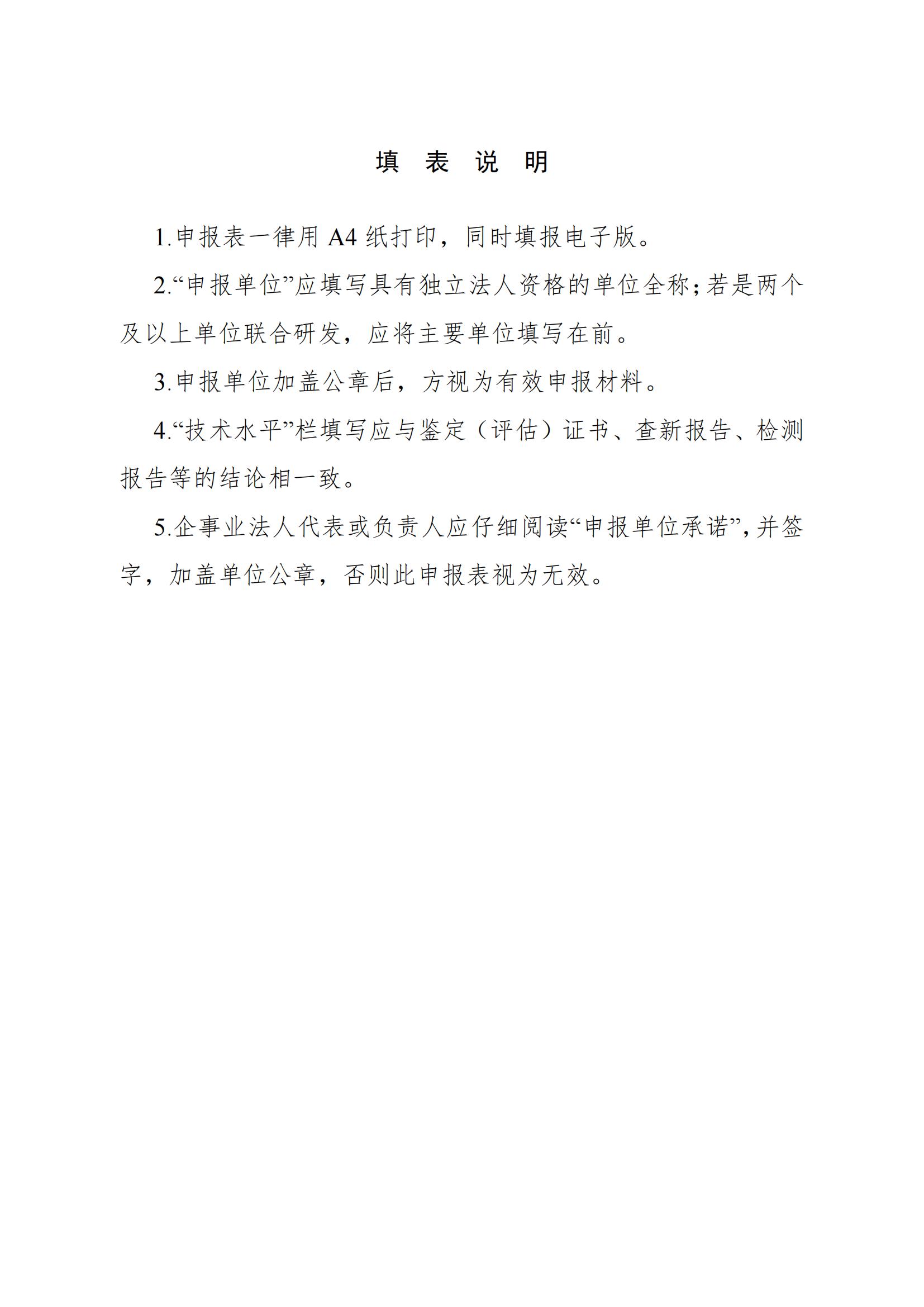 填 表 说 明

1.申报表一律用 A4 纸打印，同时填报电子版。

2.“申报单位”应填写具有独立法人资格的单位全称；若是两个及以上单位联合研发，应将主要单位填写在前。

3.申报单位加盖公章后，方视为有效申报材料。

4.“技术水平”栏填写应与鉴定（评估）证书、查新报告、检测报告等的结论相一致。

5.企事业法人代表或负责人应仔细阅读“申报单位承诺”，并签字，加盖单位公章，否则此申报表视为无效。